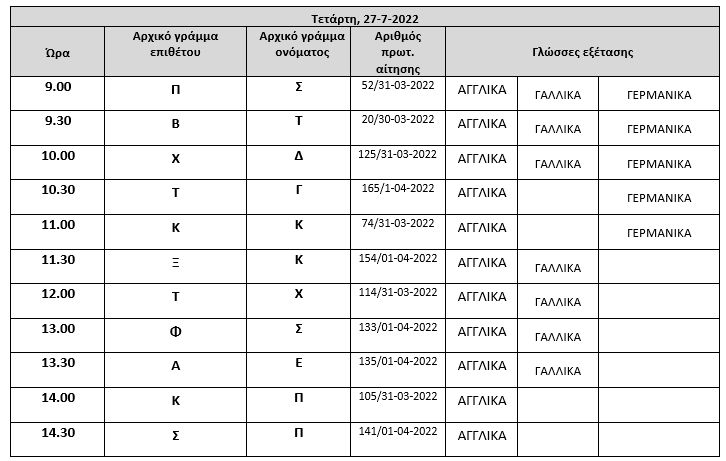 Τετάρτη, 27-7-2022

| Ώρα | Αρχικό γράμμα επιθέτου | Αρχικό γράμμα ονόματος | Αριθμός πρωτ. αίτησης | Γλώσσες εξέτασης | | |
|---|---|---|---|---|---|---|
| 9.00 | Π | Σ | 52/31-03-2022 | ΑΓΓΛΙΚΑ | ΓΑΛΛΙΚΑ | ΓΕΡΜΑΝΙΚΑ |
| 9.30 | Β | Τ | 20/30-03-2022 | ΑΓΓΛΙΚΑ | ΓΑΛΛΙΚΑ | ΓΕΡΜΑΝΙΚΑ |
| 10.00 | Χ | Δ | 125/31-03-2022 | ΑΓΓΛΙΚΑ | ΓΑΛΛΙΚΑ | ΓΕΡΜΑΝΙΚΑ |
| 10.30 | Τ | Γ | 165/1-04-2022 | ΑΓΓΛΙΚΑ | | ΓΕΡΜΑΝΙΚΑ |
| 11.00 | Κ | Κ | 74/31-03-2022 | ΑΓΓΛΙΚΑ | | ΓΕΡΜΑΝΙΚΑ |
| 11.30 | Ξ | Κ | 154/01-04-2022 | ΑΓΓΛΙΚΑ | ΓΑΛΛΙΚΑ | |
| 12.00 | Τ | Χ | 114/31-03-2022 | ΑΓΓΛΙΚΑ | ΓΑΛΛΙΚΑ | |
| 13.00 | Φ | Σ | 133/01-04-2022 | ΑΓΓΛΙΚΑ | ΓΑΛΛΙΚΑ | |
| 13.30 | Α | Ε | 135/01-04-2022 | ΑΓΓΛΙΚΑ | ΓΑΛΛΙΚΑ | |
| 14.00 | Κ | Π | 105/31-03-2022 | ΑΓΓΛΙΚΑ | | |
| 14.30 | Σ | Π | 141/01-04-2022 | ΑΓΓΛΙΚΑ | | |